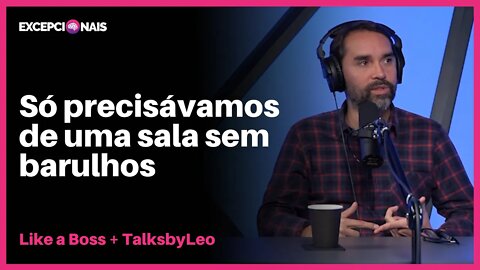 EXCEPCIONAIS

Só precisávamos de uma sala sem barulhos

Like a Boss + TalksbyLeo